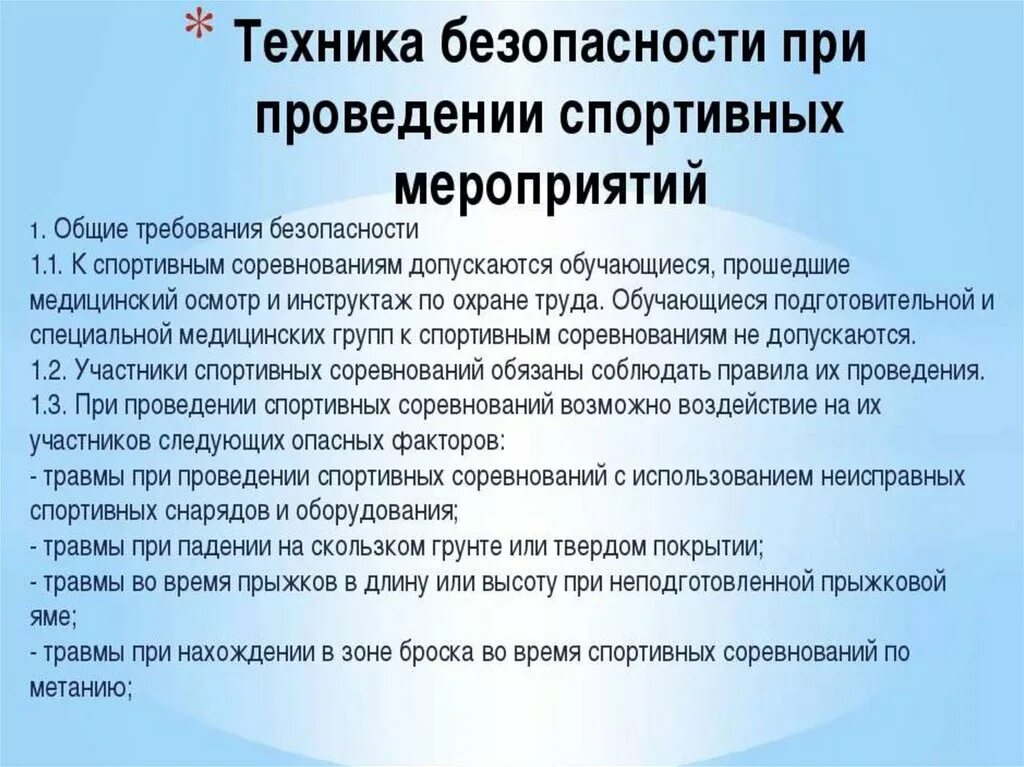 * Техника безопасности при проведении спортивных мероприятий

1. Общие требования безопасности
1.1. К спортивным соревнованиям допускаются обучающиеся, прошедшие медицинский осмотр и инструктаж по охране труда. Обучающиеся подготовительной и специальной медицинских групп к спортивным соревнованиям не допускаются.
1.2. Участники спортивных соревнований обязаны соблюдать правила их проведения.
1.3. При проведении спортивных соревнований возможно воздействие на их участников следующих опасных факторов:
- травмы при проведении спортивных соревнований с использованием неисправных спортивных снарядов и оборудования;
- травмы при падении на скользком грунте или твердом покрытии;
- травмы во время прыжков в длину или высоту при неподготовленной прыжковой яме;
- травмы при нахождении в зоне броска во время спортивных соревнований по метанию;